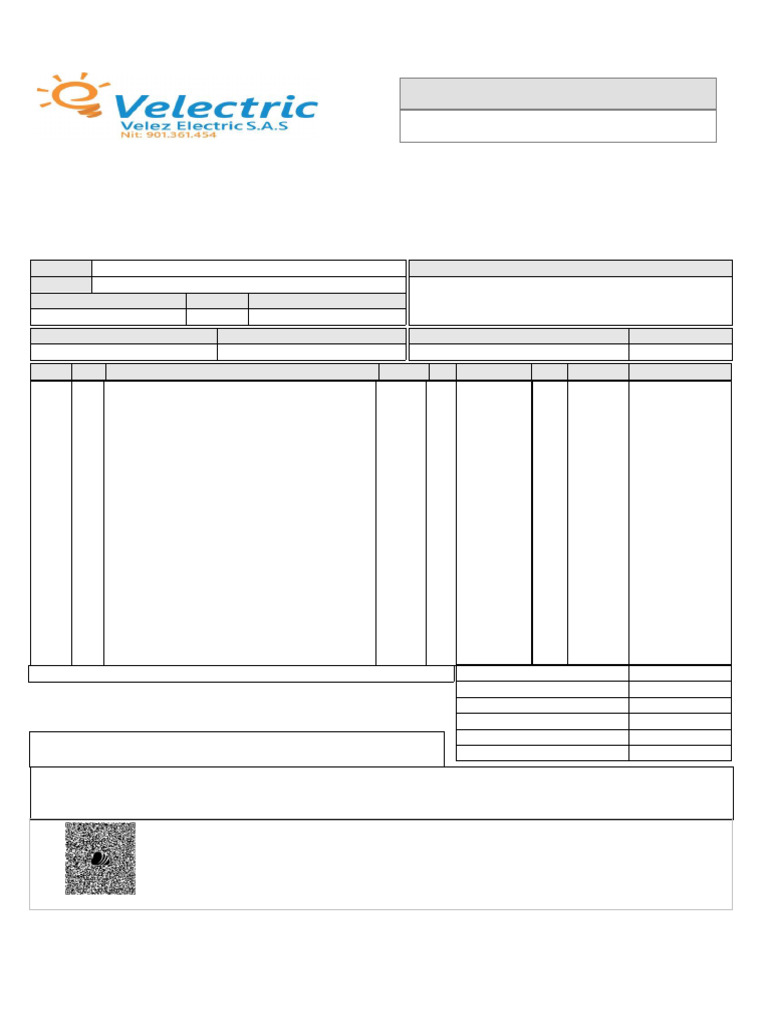 Velectric
Velez Electric S.A.S
Nit: 901.361.454